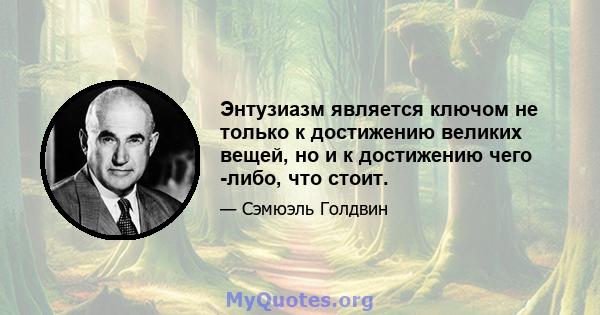 Энтузиазм является ключом не только к достижению великих вещей, но и к достижению чего -либо, что стоит.

— Сэмюэль Голдвин

MyQuotes.org